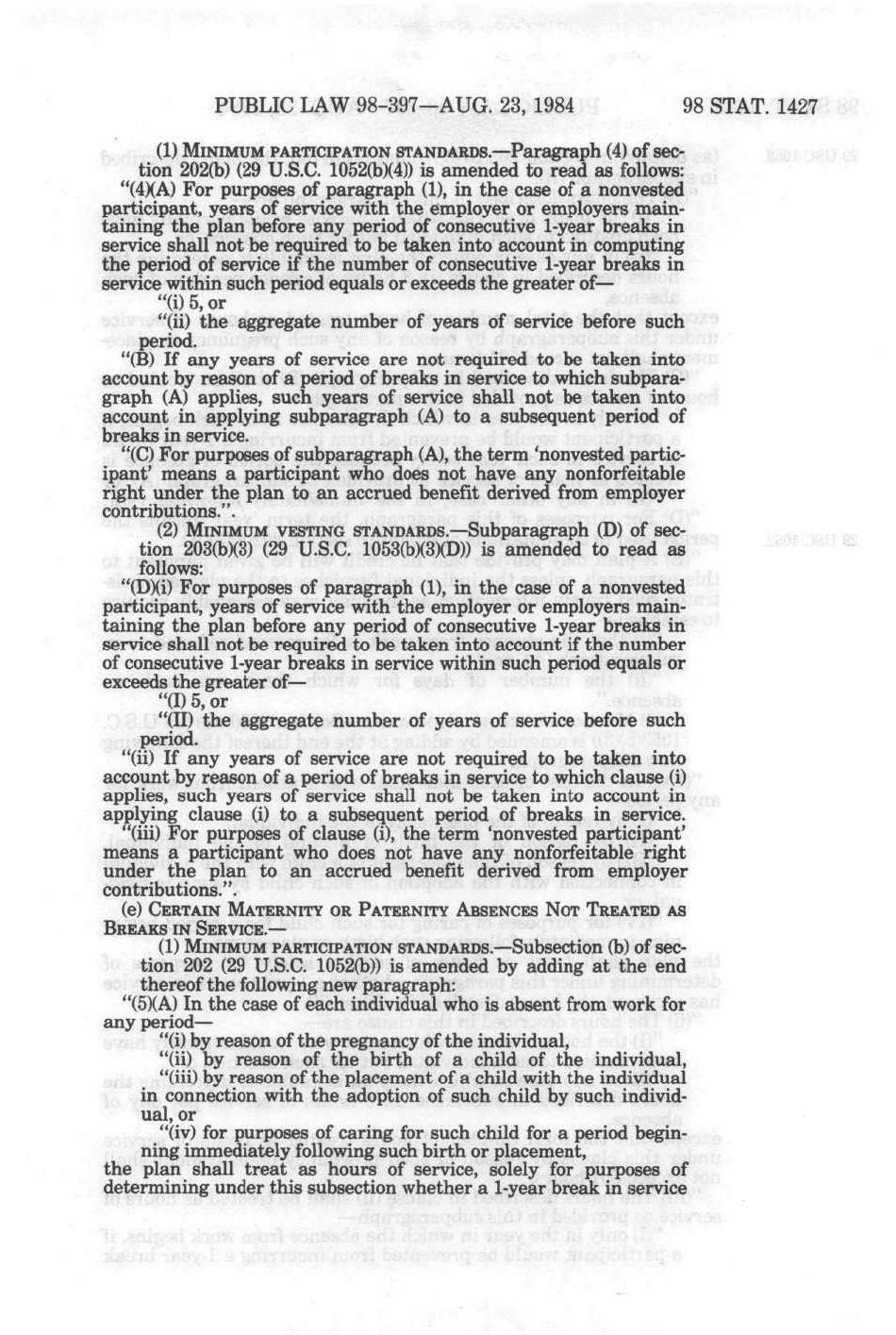 PUBLIC LAW 98-397—AUG. 23, 1984 98 STAT. 1427

(1) MINIMUM PARTICIPATION STANDARDS.—Paragraph (4) of section 202(b) (29 U.S.C. 1052(b)(4)) is amended to read as follows:

"(4)(A) For purposes of paragraph (1), in the case of a nonvested participant, years of service with the employer or employers maintaining the plan before any period of consecutive 1-year breaks in service shall not be required to be taken into account in computing the period of service if the number of consecutive 1-year breaks in service within such period equals or exceeds the greater of—

"(i) 5, or

"(ii) the aggregate number of years of service before such period.

"(B) If any years of service are not required to be taken into account by reason of a period of breaks in service to which subparagraph (A) applies, such years of service shall not be taken into account in applying subparagraph (A) to a subsequent period of breaks in service.

"(C) For purposes of subparagraph (A), the term 'nonvested participant' means a participant who does not have any nonforfeitable right under the plan to an accrued benefit derived from employer contributions.".

(2) MINIMUM VESTING STANDARDS.—Subparagraph (D) of section 203(b)(3) (29 U.S.C. 1053(b)(3)(D)) is amended to read as follows:

"(D)(i) For purposes of paragraph (1), in the case of a nonvested participant, years of service with the employer or employers maintaining the plan before any period of consecutive 1-year breaks in service shall not be required to be taken into account if the number of consecutive 1-year breaks in service within such period equals or exceeds the greater of—

"(I) 5, or

"(II) the aggregate number of years of service before such period.

"(ii) If any years of service are not required to be taken into account by reason of a period of breaks in service to which clause (i) applies, such years of service shall not be taken into account in applying clause (i) to a subsequent period of breaks in service.

"(iii) For purposes of clause (i), the term 'nonvested participant' means a participant who does not have any nonforfeitable right under the plan to an accrued benefit derived from employer contributions.".

(e) CERTAIN MATERNITY OR PATERNITY ABSENCES NOT TREATED AS BREAKS IN SERVICE.—

(1) MINIMUM PARTICIPATION STANDARDS.—Subsection (b) of section 202 (29 U.S.C. 1052(b)) is amended by adding at the end thereof the following new paragraph:

"(5)(A) In the case of each individual who is absent from work for any period—

"(i) by reason of the pregnancy of the individual,

"(ii) by reason of the birth of a child of the individual,

"(iii) by reason of the placement of a child with the individual in connection with the adoption of such child by such individual, or

"(iv) for purposes of caring for such child for a period beginning immediately following such birth or placement,

the plan shall treat as hours of service, solely for purposes of determining under this subsection whether a 1-year break in service